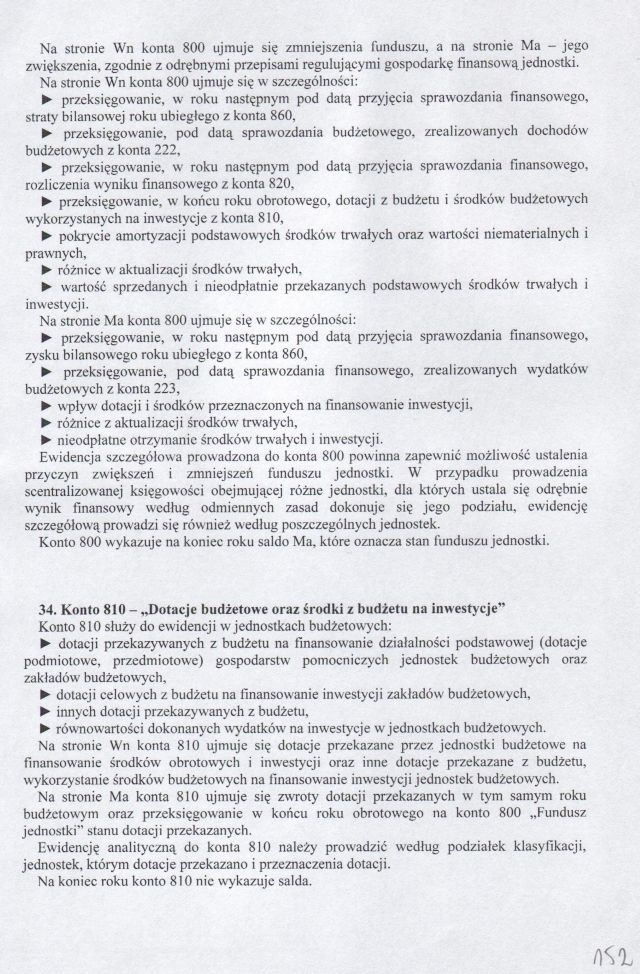 Na stronie Wn konta 800 ujmuje się zmniejszenia funduszu, a na stronie Ma – jego zwiększenia, zgodnie z odrębnymi przepisami regulującymi gospodarkę finansową jednostki.
Na stronie Wn konta 800 ujmuje się w szczególności:
► przeksięgowanie, w roku następnym pod datą przyjęcia sprawozdania finansowego, straty bilansowej roku ubiegłego z konta 860,
► przeksięgowanie, pod datą sprawozdania budżetowego, zrealizowanych dochodów budżetowych z konta 222,
► przeksięgowanie, w roku następnym pod datą przyjęcia sprawozdania finansowego, rozliczenia wyniku finansowego z konta 820,
► przeksięgowanie, w końcu roku obrotowego, dotacji z budżetu i środków budżetowych wykorzystanych na inwestycje z konta 810,
► pokrycie amortyzacji podstawowych środków trwałych oraz wartości niematerialnych i prawnych,
► różnice w aktualizacji środków trwałych,
► wartość sprzedanych i nieodpłatnie przekazanych podstawowych środków trwałych i inwestycji.
Na stronie Ma konta 800 ujmuje się w szczególności:
► przeksięgowanie, w roku następnym pod datą przyjęcia sprawozdania finansowego, zysku bilansowego roku ubiegłego z konta 860,
► przeksięgowanie, pod datą sprawozdania finansowego, zrealizowanych wydatków budżetowych z konta 223,
► wpływ dotacji i środków przeznaczonych na finansowanie inwestycji,
► różnice z aktualizacji środków trwałych,
► nieodpłatne otrzymanie środków trwałych i inwestycji.
Ewidencja szczegółowa prowadzona do konta 800 powinna zapewnić możliwość ustalenia przyczyn zwiększeń i zmniejszeń funduszu jednostki. W przypadku prowadzenia scentralizowanej księgowości obejmującej różne jednostki, dla których ustala się odrębnie wynik finansowy według odmiennych zasad dokonuje się jego podziału, ewidencję szczegółową prowadzi się również według poszczególnych jednostek.
Konto 800 wykazuje na koniec roku saldo Ma, które oznacza stan funduszu jednostki.

34. Konto 810 – „Dotacje budżetowe oraz środki z budżetu na inwestycje"
Konto 810 służy do ewidencji w jednostkach budżetowych:
► dotacji przekazywanych z budżetu na finansowanie działalności podstawowej (dotacje podmiotowe, przedmiotowe) gospodarstw pomocniczych jednostek budżetowych oraz zakładów budżetowych,
► dotacji celowych z budżetu na finansowanie inwestycji zakładów budżetowych,
► innych dotacji przekazywanych z budżetu,
► równowartości dokonanych wydatków na inwestycje w jednostkach budżetowych.
Na stronie Wn konta 810 ujmuje się dotacje przekazane przez jednostki budżetowe na finansowanie środków obrotowych i inwestycji oraz inne dotacje przekazane z budżetu, wykorzystanie środków budżetowych na finansowanie inwestycji jednostek budżetowych.
Na stronie Ma konta 810 ujmuje się zwroty dotacji przekazanych w tym samym roku budżetowym oraz przeksięgowanie w końcu roku obrotowego na konto 800 „Fundusz jednostki" stanu dotacji przekazanych.
Ewidencję analityczną do konta 810 należy prowadzić według podziałek klasyfikacji, jednostek, którym dotacje przekazano i przeznaczenia dotacji.
Na koniec roku konto 810 nie wykazuje salda.

152